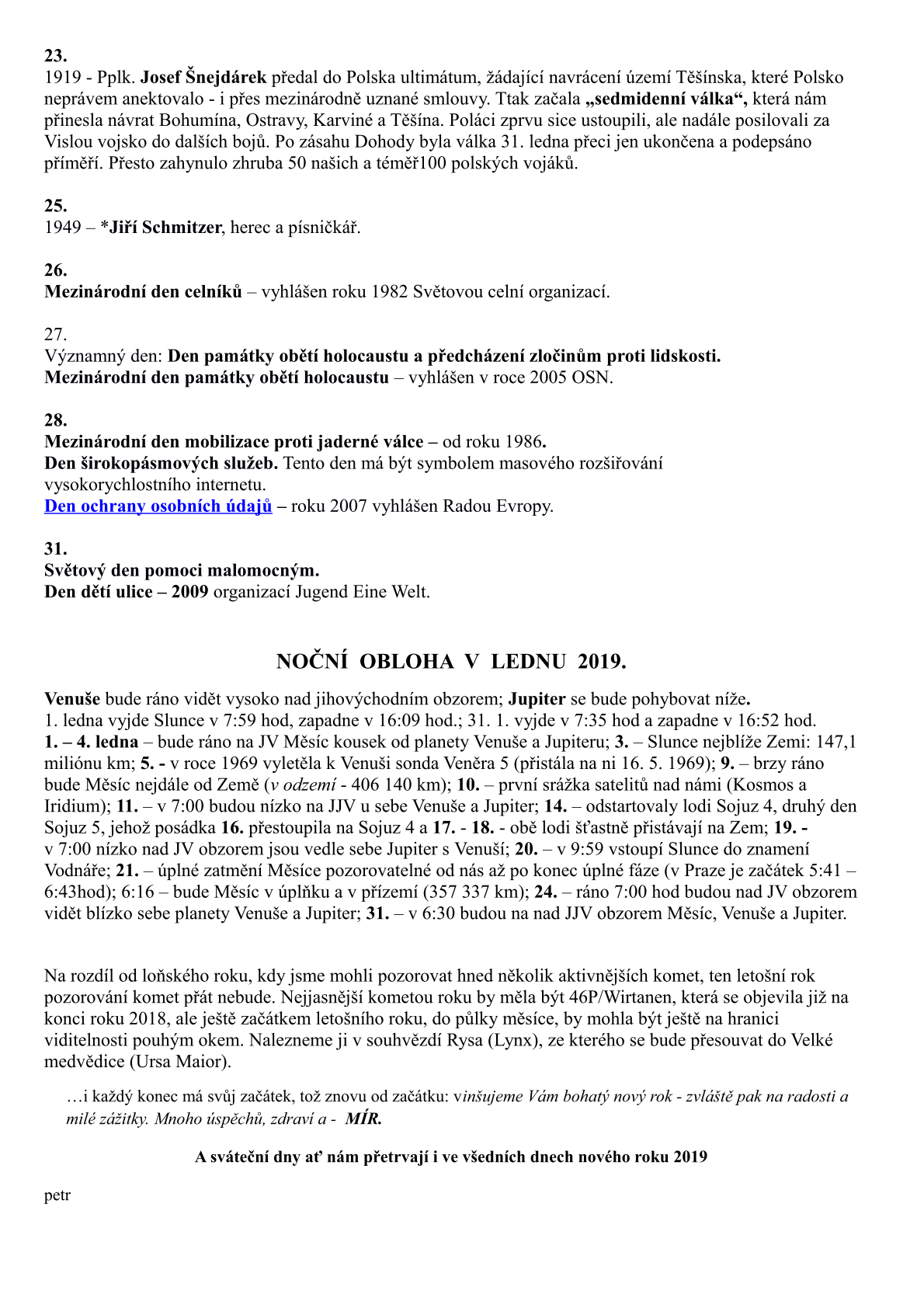 23.
1919 - Pplk. Josef Šnejdárek předal do Polska ultimátum, žádající navrácení území Těšínska, které Polsko neprávem anektovalo - i přes mezinárodně uznané smlouvy. Ttak začala „sedmidenní válka“, která nám přinesla návrat Bohumína, Ostravy, Karviné a Těšína. Poláci zprvu sice ustoupili, ale nadále posilovali za Vislou vojsko do dalších bojů. Po zásahu Dohody byla válka 31. ledna přeci jen ukončena a podepsáno příměří. Přesto zahynulo zhruba 50 našich a téměř100 polských vojáků.

25.
1949 – *Jiří Schmitzer, herec a písničkář.

26.
Mezinárodní den celníků – vyhlášen roku 1982 Světovou celní organizací.

27.
Významný den: Den památky obětí holocaustu a předcházení zločinům proti lidskosti.
Mezinárodní den památky obětí holocaustu – vyhlášen v roce 2005 OSN.

28.
Mezinárodní den mobilizace proti jaderné válce – od roku 1986.
Den širokopásmových služeb. Tento den má být symbolem masového rozšiřování vysokorychlostního internetu.
Den ochrany osobních údajů – roku 2007 vyhlášen Radou Evropy.

31.
Světový den pomoci malomocným.
Den dětí ulice – 2009 organizací Jugend Eine Welt.

NOČNÍ OBLOHA V LEDNU 2019.

Venuše bude ráno vidět vysoko nad jihovýchodním obzorem; Jupiter se bude pohybovat níže.
1. ledna vyjde Slunce v 7:59 hod, zapadne v 16:09 hod.; 31. 1. vyjde v 7:35 hod a zapadne v 16:52 hod.
1. – 4. ledna – bude ráno na JV Měsíc kousek od planety Venuše a Jupiteru; 3. – Slunce nejblíže Zemi: 147,1 miliónu km; 5. - v roce 1969 vyletěla k Venuši sonda Veněra 5 (přistála na ni 16. 5. 1969); 9. – brzy ráno bude Měsíc nejdále od Země (v odzemí - 406 140 km); 10. – první srážka satelitů nad námi (Kosmos a Iridium); 11. – v 7:00 budou nízko na JJV u sebe Venuše a Jupiter; 14. – odstartovaly lodi Sojuz 4, druhý den Sojuz 5, jehož posádka 16. přestoupila na Sojuz 4 a 17. - 18. - obě lodi šťastně přistávají na Zem; 19. - v 7:00 nízko nad JV obzorem jsou vedle sebe Jupiter s Venuší; 20. – v 9:59 vstoupí Slunce do znamení Vodnáře; 21. – úplné zatmění Měsíce pozorovatelné od nás až po konec úplné fáze (v Praze je začátek 5:41 – 6:43hod); 6:16 – bude Měsíc v úplňku a v přízemí (357 337 km); 24. – ráno 7:00 hod budou nad JV obzorem vidět blízko sebe planety Venuše a Jupiter; 31. – v 6:30 budou na nad JJV obzorem Měsíc, Venuše a Jupiter.

Na rozdíl od loňského roku, kdy jsme mohli pozorovat hned několik aktivnějších komet, ten letošní rok pozorování komet přát nebude. Nejjasnější kometou roku by měla být 46P/Wirtanen, která se objevila již na konci roku 2018, ale ještě začátkem letošního roku, do půlky měsíce, by mohla být ještě na hranici viditelnosti pouhým okem. Nalezneme ji v souhvězdí Rysa (Lynx), ze kterého se bude přesouvat do Velké medvědice (Ursa Maior).

…i každý konec má svůj začátek, tož znovu od začátku: vinšujeme Vám bohatý nový rok - zvláště pak na radosti a milé zážitky. Mnoho úspěchů, zdraví a - MÍR.

A sváteční dny ať nám přetrvají i ve všedních dnech nového roku 2019

petr